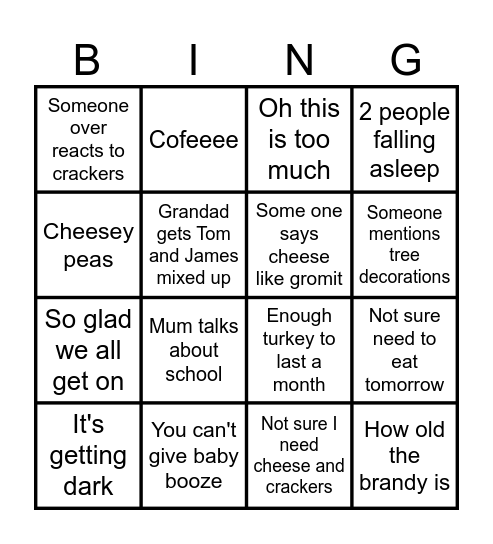 | B | I | N | G |
|---|---|---|---|
| Someone over reacts to crackers | Cofeeee | Oh this is too much | 2 people falling asleep |
| Cheesey peas | Grandad gets Tom and James mixed up | Some one says cheese like gromit | Someone mentions tree decorations |
| So glad we all get on | Mum talks about school | Enough turkey to last a month | Not sure need to eat tomorrow |
| It's getting dark | You can't give baby booze | Not sure I need cheese and crackers | How old the brandy is |